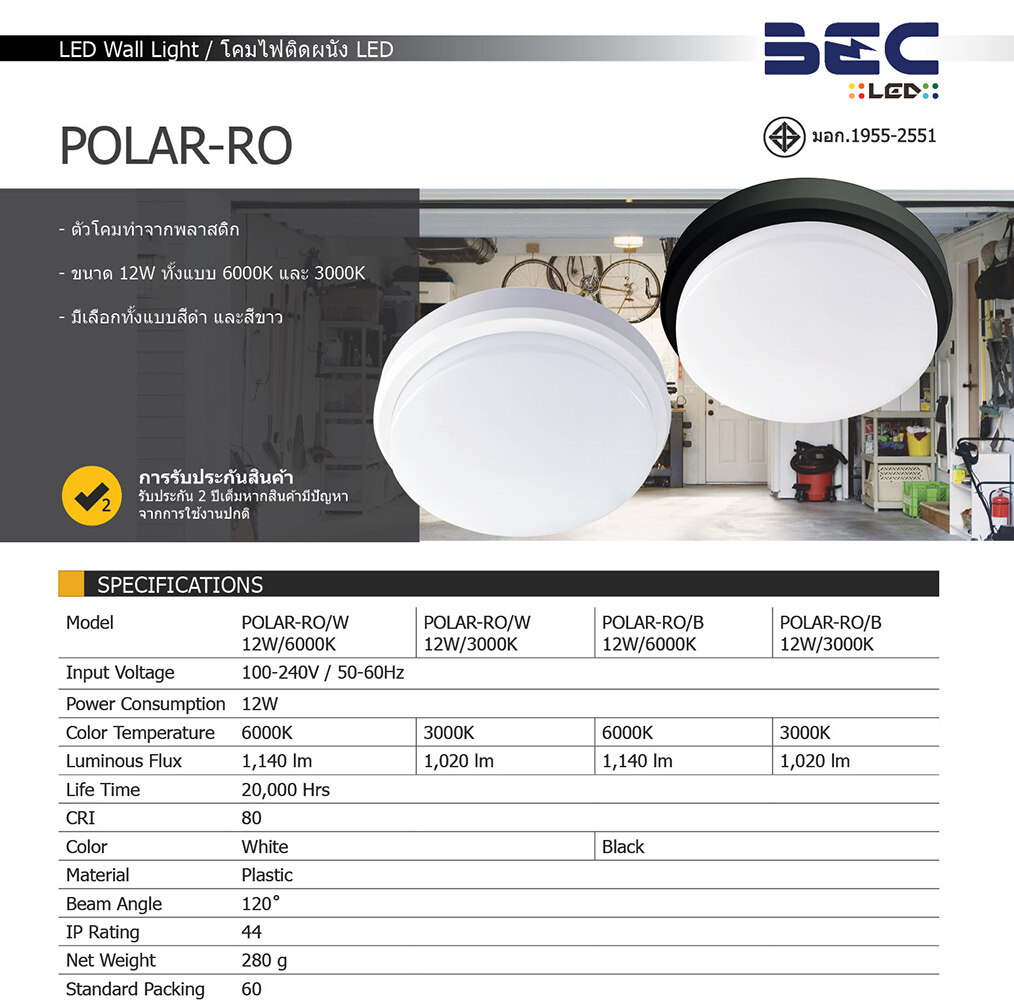 LED Wall Light / โคมไฟติดผนัง LED

BEC
LED

POLAR-RO

มอก.1955-2551

- ตัวโคมทำจากพลาสติก

- ขนาด 12W ทั้งแบบ 6000K และ 3000K

- มีเลือกทั้งแบบสีดำ และสีขาว

2
การรับประกันสินค้า
รับประกัน 2 ปีเต็มหากสินค้ามีปัญหาจากการใช้งานปกติ

SPECIFICATIONS

| Model | POLAR-RO/W 12W/6000K | POLAR-RO/W 12W/3000K | POLAR-RO/B 12W/6000K | POLAR-RO/B 12W/3000K |
|---|---|---|---|---|
| Input Voltage | 100-240V / 50-60Hz | | | |
| Power Consumption | 12W | | | |
| Color Temperature | 6000K | 3000K | 6000K | 3000K |
| Luminous Flux | 1,140 lm | 1,020 lm | 1,140 lm | 1,020 lm |
| Life Time | 20,000 Hrs | | | |
| CRI | 80 | | | |
| Color | White | | Black | |
| Material | Plastic | | | |
| Beam Angle | 120° | | | |
| IP Rating | 44 | | | |
| Net Weight | 280 g | | | |
| Standard Packing | 60 | | | |